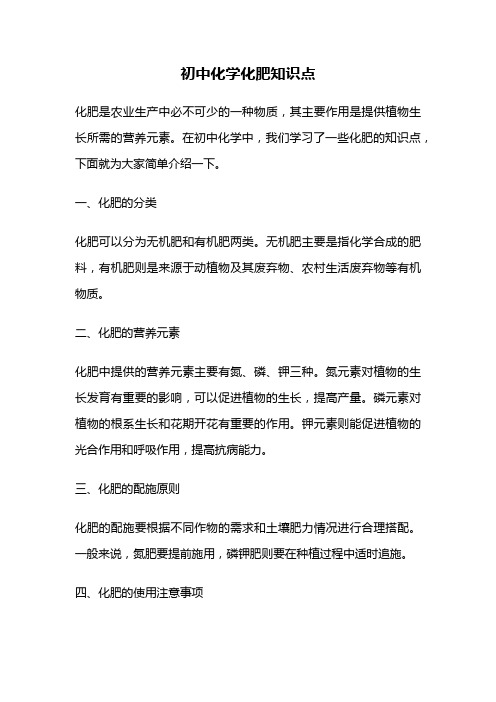 初中化学化肥知识点

化肥是农业生产中必不可少的一种物质，其主要作用是提供植物生长所需的营养元素。在初中化学中，我们学习了一些化肥的知识点，下面就为大家简单介绍一下。

一、化肥的分类

化肥可以分为无机肥和有机肥两类。无机肥主要是指化学合成的肥料，有机肥则是来源于动植物及其废弃物、农村生活废弃物等有机物质。

二、化肥的营养元素

化肥中提供的营养元素主要有氮、磷、钾三种。氮元素对植物的生长发育有重要的影响，可以促进植物的生长，提高产量。磷元素对植物的根系生长和花期开花有重要的作用。钾元素则能促进植物的光合作用和呼吸作用，提高抗病能力。

三、化肥的配施原则

化肥的配施要根据不同作物的需求和土壤肥力情况进行合理搭配。一般来说，氮肥要提前施用，磷钾肥则要在种植过程中适时追施。

四、化肥的使用注意事项